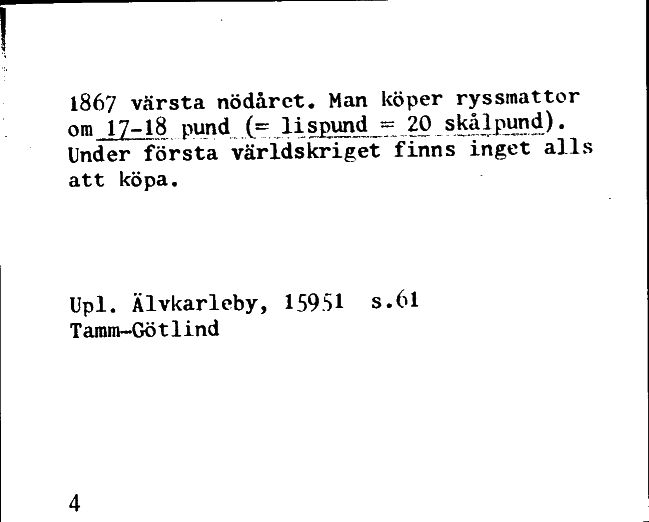 1867 värsta nödåret. Man köper ryssmattor om 17-18 pund (= lispund = 20 skålpund). Under första världskriget finns inget alls att köpa.

Upl. Älvkarleby, 15951 s.61
Tamm-Götlind

4